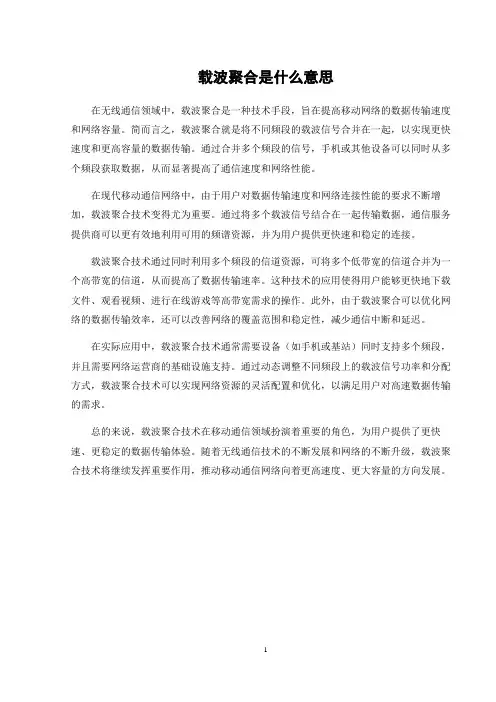 载波聚合是什么意思

在无线通信领域中，载波聚合是一种技术手段，旨在提高移动网络的数据传输速度和网络容量。简而言之，载波聚合就是将不同频段的载波信号合并在一起，以实现更快速度和更高容量的数据传输。通过合并多个频段的信号，手机或其他设备可以同时从多个频段获取数据，从而显著提高了通信速度和网络性能。

在现代移动通信网络中，由于用户对数据传输速度和网络连接性能的要求不断增加，载波聚合技术变得尤为重要。通过将多个载波信号结合在一起传输数据，通信服务提供商可以更有效地利用可用的频谱资源，并为用户提供更快速和稳定的连接。

载波聚合技术通过同时利用多个频段的信道资源，可将多个低带宽的信道合并为一个高带宽的信道，从而提高了数据传输速率。这种技术的应用使得用户能够更快地下载文件、观看视频、进行在线游戏等高带宽需求的操作。此外，由于载波聚合可以优化网络的数据传输效率，还可以改善网络的覆盖范围和稳定性，减少通信中断和延迟。

在实际应用中，载波聚合技术通常需要设备（如手机或基站）同时支持多个频段，并且需要网络运营商的基础设施支持。通过动态调整不同频段上的载波信号功率和分配方式，载波聚合技术可以实现网络资源的灵活配置和优化，以满足用户对高速数据传输的需求。

总的来说，载波聚合技术在移动通信领域扮演着重要的角色，为用户提供了更快速、更稳定的数据传输体验。随着无线通信技术的不断发展和网络的不断升级，载波聚合技术将继续发挥重要作用，推动移动通信网络向着更高速度、更大容量的方向发展。

1